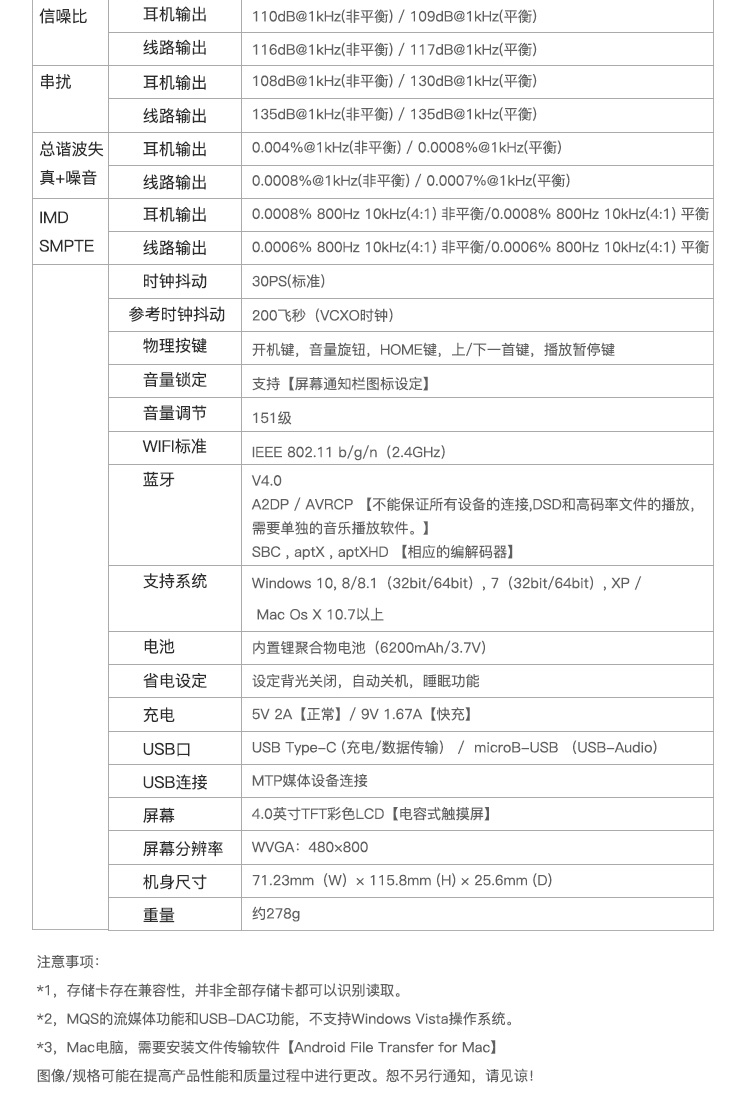 | 信噪比 | 耳机输出 | 110dB@1kHz(非平衡) / 109dB@1kHz(平衡) |
|---|---|---|
|  | 线路输出 | 116dB@1kHz(非平衡) / 117dB@1kHz(平衡) |
| 串扰 | 耳机输出 | 108dB@1kHz(非平衡) / 130dB@1kHz(平衡) |
|  | 线路输出 | 135dB@1kHz(非平衡) / 135dB@1kHz(平衡) |
| 总谐波失真+噪音 | 耳机输出 | 0.004%@1kHz(非平衡) / 0.0008%@1kHz(平衡) |
|  | 线路输出 | 0.0008%@1kHz(非平衡) / 0.0007%@1kHz(平衡) |
| IMD SMPTE | 耳机输出 | 0.0008% 800Hz 10kHz(4:1) 非平衡/0.0008% 800Hz 10kHz(4:1) 平衡 |
|  | 线路输出 | 0.0006% 800Hz 10kHz(4:1) 非平衡/0.0006% 800Hz 10kHz(4:1) 平衡 |
|  | 时钟抖动 | 30PS(标准) |
|  | 参考时钟抖动 | 200飞秒（VCXO时钟） |
|  | 物理按键 | 开机键，音量旋钮，HOME键，上/下一首键，播放暂停键 |
|  | 音量锁定 | 支持【屏幕通知栏图标设定】 |
|  | 音量调节 | 151级 |
|  | WIFI标准 | IEEE 802.11 b/g/n（2.4GHz） |
|  | 蓝牙 | V4.0 A2DP / AVRCP 【不能保证所有设备的连接,DSD和高码率文件的播放,需要单独的音乐播放软件。】 SBC , aptX , aptXHD 【相应的编解码器】 |
|  | 支持系统 | Windows 10, 8/8.1（32bit/64bit）, 7（32bit/64bit）, XP / Mac Os X 10.7以上 |
|  | 电池 | 内置锂聚合物电池（6200mAh/3.7V） |
|  | 省电设定 | 设定背光关闭，自动关机，睡眠功能 |
|  | 充电 | 5V 2A【正常】/ 9V 1.67A【快充】 |
|  | USB口 | USB Type-C (充电/数据传输) / microB-USB (USB-Audio) |
|  | USB连接 | MTP媒体设备连接 |
|  | 屏幕 | 4.0英寸TFT彩色LCD【电容式触摸屏】 |
|  | 屏幕分辨率 | WVGA：480x800 |
|  | 机身尺寸 | 71.23mm（W）× 115.8mm (H) × 25.6mm (D) |
|  | 重量 | 约278g |

注意事项：

*1，存储卡存在兼容性，并非全部存储卡都可以识别读取。

*2，MQS的流媒体功能和USB-DAC功能，不支持Windows Vista操作系统。

*3，Mac电脑，需要安装文件传输软件【Android File Transfer for Mac】

图像/规格可能在提高产品性能和质量过程中进行更改。恕不另行通知，请见谅!